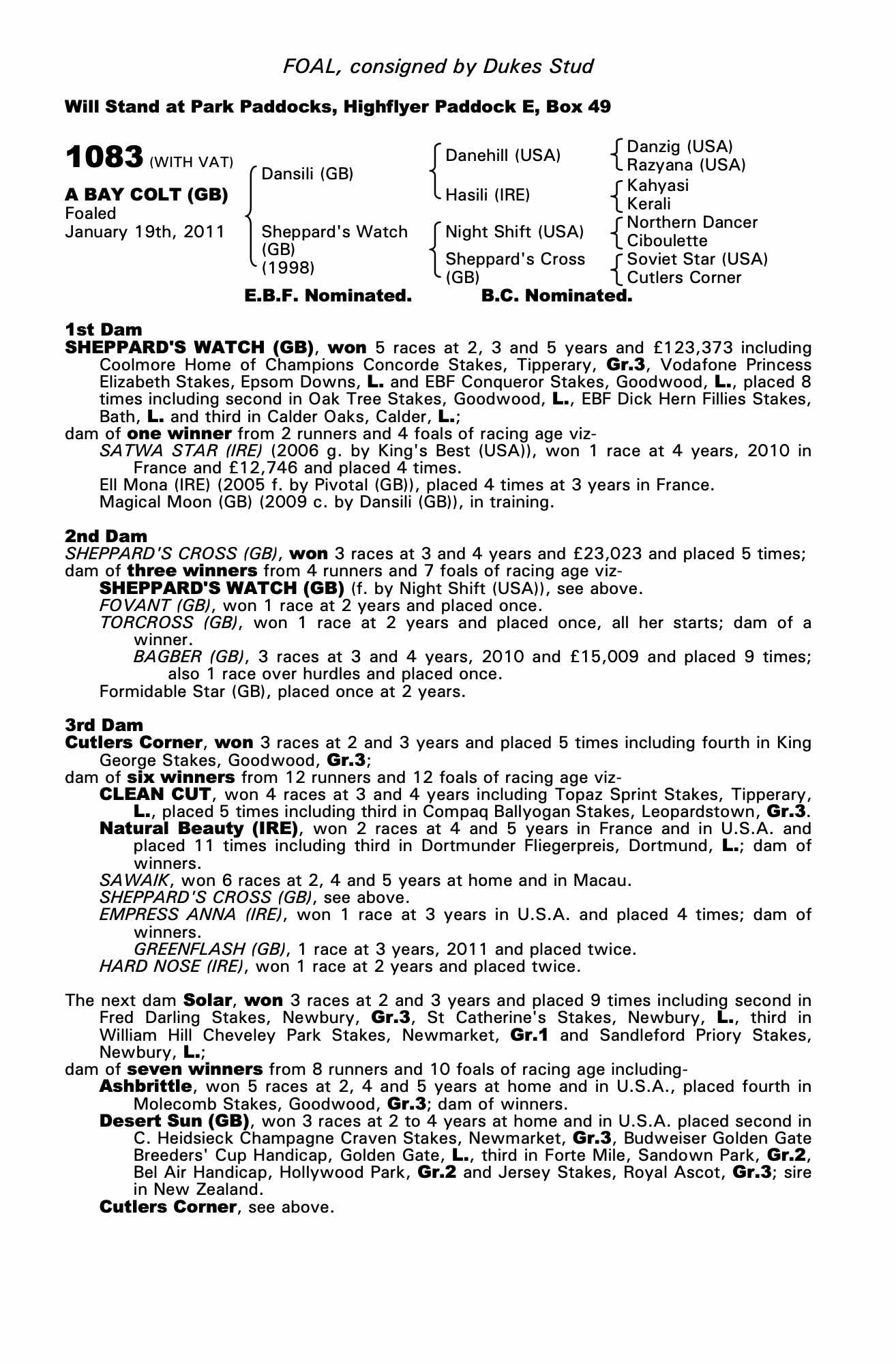 FOAL, consigned by Dukes Stud

Will Stand at Park Paddocks, Highflyer Paddock E, Box 49

1083 (WITH VAT)

A BAY COLT (GB)
Foaled
January 19th, 2011

Dansili (GB)
Sheppard's Watch (GB) (1998)

Danehill (USA)
Hasili (IRE)
Night Shift (USA)
Sheppard's Cross (GB)

Danzig (USA)
Razyana (USA)
Kahyasi
Kerali
Northern Dancer
Ciboulette
Soviet Star (USA)
Cutlers Corner

E.B.F. Nominated. B.C. Nominated.

1st Dam
SHEPPARD'S WATCH (GB), won 5 races at 2, 3 and 5 years and £123,373 including Coolmore Home of Champions Concorde Stakes, Tipperary, Gr.3, Vodafone Princess Elizabeth Stakes, Epsom Downs, L. and EBF Conqueror Stakes, Goodwood, L., placed 8 times including second in Oak Tree Stakes, Goodwood, L., EBF Dick Hern Fillies Stakes, Bath, L. and third in Calder Oaks, Calder, L.;
dam of one winner from 2 runners and 4 foals of racing age viz-
SATWA STAR (IRE) (2006 g. by King's Best (USA)), won 1 race at 4 years, 2010 in France and £12,746 and placed 4 times.
Ell Mona (IRE) (2005 f. by Pivotal (GB)), placed 4 times at 3 years in France.
Magical Moon (GB) (2009 c. by Dansili (GB)), in training.

2nd Dam
SHEPPARD'S CROSS (GB), won 3 races at 3 and 4 years and £23,023 and placed 5 times;
dam of three winners from 4 runners and 7 foals of racing age viz-
SHEPPARD'S WATCH (GB) (f. by Night Shift (USA)), see above.
FOVANT (GB), won 1 race at 2 years and placed once.
TORCROSS (GB), won 1 race at 2 years and placed once, all her starts; dam of a winner.
BAGBER (GB), 3 races at 3 and 4 years, 2010 and £15,009 and placed 9 times; also 1 race over hurdles and placed once.
Formidable Star (GB), placed once at 2 years.

3rd Dam
Cutlers Corner, won 3 races at 2 and 3 years and placed 5 times including fourth in King George Stakes, Goodwood, Gr.3;
dam of six winners from 12 runners and 12 foals of racing age viz-
CLEAN CUT, won 4 races at 3 and 4 years including Topaz Sprint Stakes, Tipperary, L., placed 5 times including third in Compaq Ballyogan Stakes, Leopardstown, Gr.3.
Natural Beauty (IRE), won 2 races at 4 and 5 years in France and in U.S.A. and placed 11 times including third in Dortmunder Fliegerpreis, Dortmund, L.; dam of winners.
SAWAIK, won 6 races at 2, 4 and 5 years at home and in Macau.
SHEPPARD'S CROSS (GB), see above.
EMPRESS ANNA (IRE), won 1 race at 3 years in U.S.A. and placed 4 times; dam of winners.
GREENFLASH (GB), 1 race at 3 years, 2011 and placed twice.
HARD NOSE (IRE), won 1 race at 2 years and placed twice.

The next dam Solar, won 3 races at 2 and 3 years and placed 9 times including second in Fred Darling Stakes, Newbury, Gr.3, St Catherine's Stakes, Newbury, L., third in William Hill Cheveley Park Stakes, Newmarket, Gr.1 and Sandleford Priory Stakes, Newbury, L.;
dam of seven winners from 8 runners and 10 foals of racing age including-
Ashbrittle, won 5 races at 2, 4 and 5 years at home and in U.S.A., placed fourth in Molecomb Stakes, Goodwood, Gr.3; dam of winners.
Desert Sun (GB), won 3 races at 2 to 4 years at home and in U.S.A. placed second in C. Heidsieck Champagne Craven Stakes, Newmarket, Gr.3, Budweiser Golden Gate Breeders' Cup Handicap, Golden Gate, L., third in Forte Mile, Sandown Park, Gr.2, Bel Air Handicap, Hollywood Park, Gr.2 and Jersey Stakes, Royal Ascot, Gr.3; sire in New Zealand.
Cutlers Corner, see above.